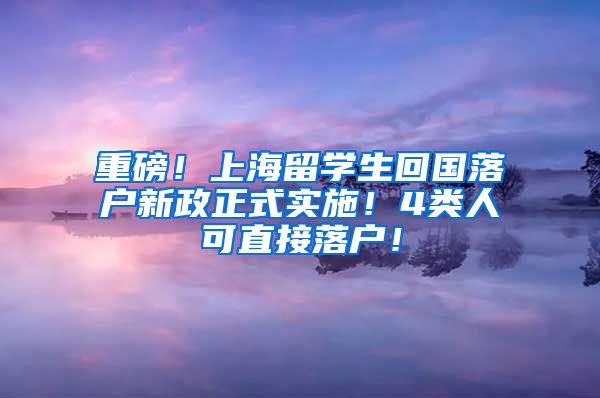 重磅！上海留学生回国落户新政正式实施！4类人可直接落户！